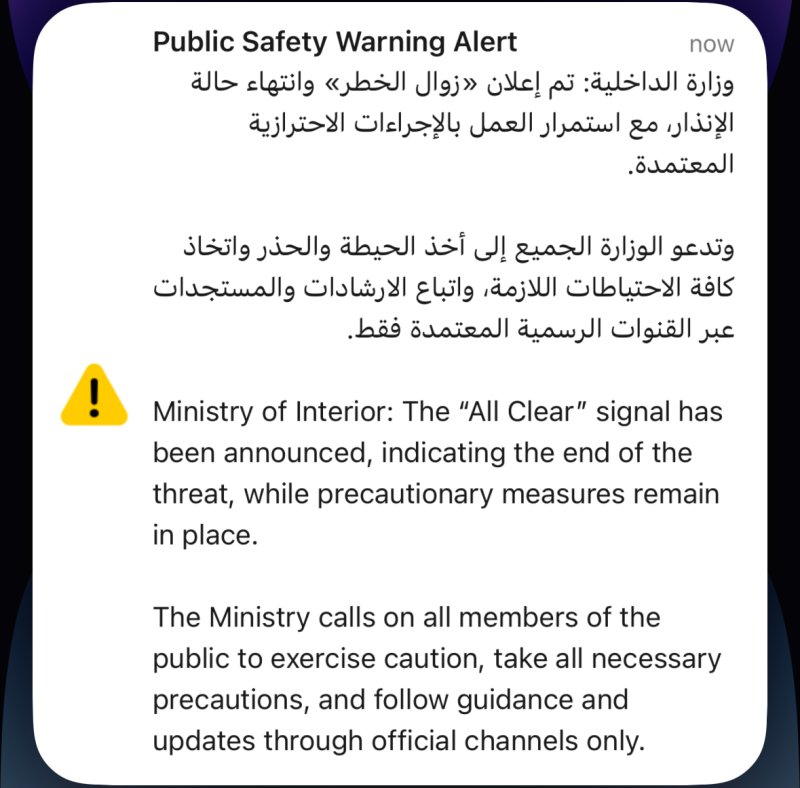 Public Safety Warning Alert
now

وزارة الداخلية: تم إعلان «زوال الخطر» وانتهاء حالة الإنذار، مع استمرار العمل بالإجراءات الاحترازية المعتمدة.

وتدعو الوزارة الجميع إلى أخذ الحيطة والحذر واتخاذ كافة الاحتياطات اللازمة، واتباع الارشادات والمستجدات عبر القنوات الرسمية المعتمدة فقط.

Ministry of Interior: The "All Clear" signal has been announced, indicating the end of the threat, while precautionary measures remain in place.

The Ministry calls on all members of the public to exercise caution, take all necessary precautions, and follow guidance and updates through official channels only.